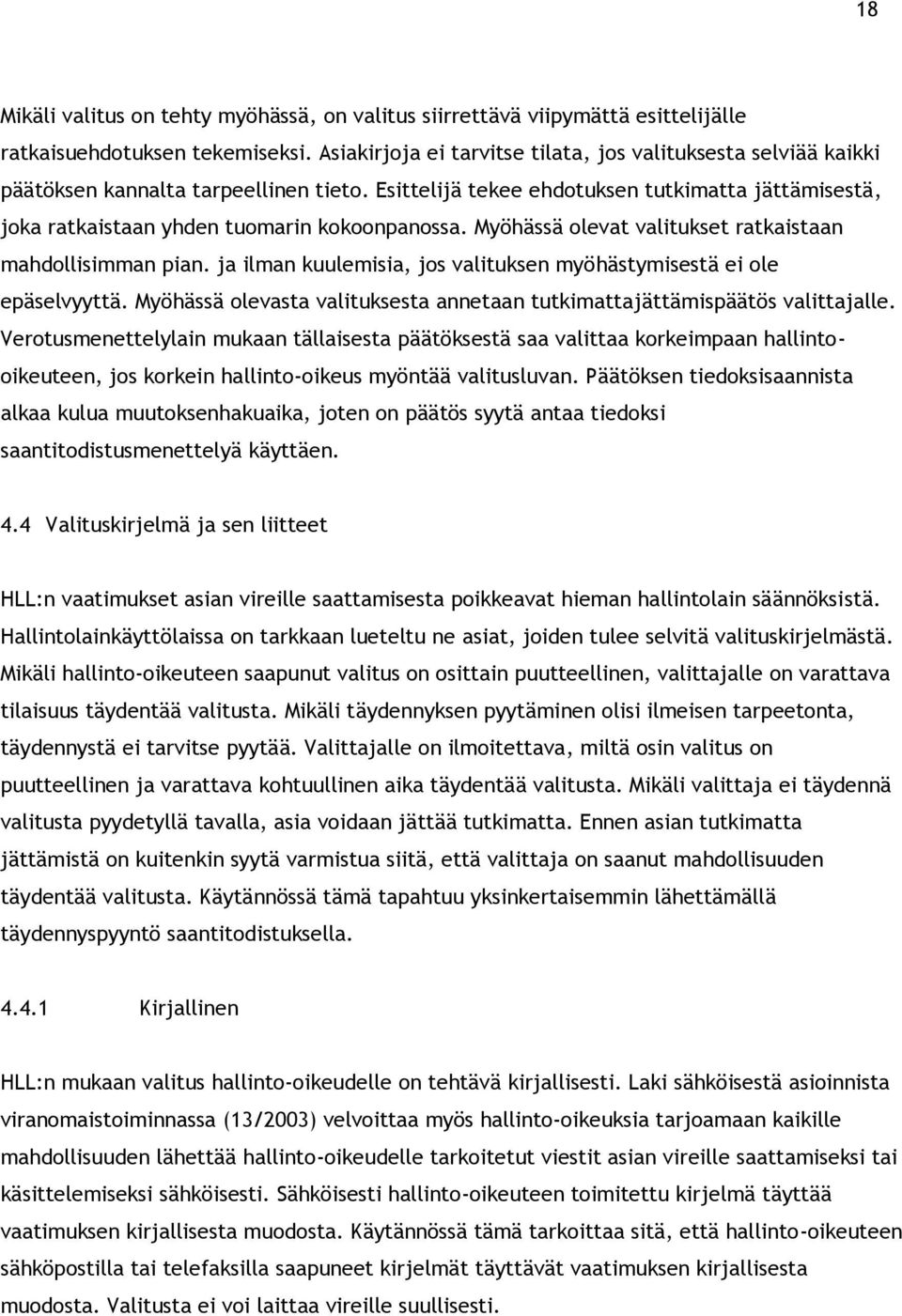 18

Mikäli valitus on tehty myöhässä, on valitus siirrettävä viipymättä esittelijälle ratkaisuehdotuksen tekemiseksi. Asiakirjoja ei tarvitse tilata, jos valituksesta selviää kaikki päätöksen kannalta tarpeellinen tieto. Esittelijä tekee ehdotuksen tutkimatta jättämisestä, joka ratkaistaan yhden tuomarin kokoonpanossa. Myöhässä olevat valitukset ratkaistaan mahdollisimman pian. ja ilman kuulemisia, jos valituksen myöhästymisestä ei ole epäselvyyttä. Myöhässä olevasta valituksesta annetaan tutkimattajättämispäätös valittajalle. Verotusmenettelylain mukaan tällaisesta päätöksestä saa valittaa korkeimpaan hallinto-oikeuteen, jos korkein hallinto-oikeus myöntää valitusluvan. Päätöksen tiedoksisaannista alkaa kulua muutoksenhakuaika, joten on päätös syytä antaa tiedoksi saantitodistusmenettelyä käyttäen.

4.4 Valituskirjelmä ja sen liitteet

HLL:n vaatimukset asian vireille saattamisesta poikkeavat hieman hallintolain säännöksistä. Hallintolainkäyttölaissa on tarkkaan lueteltu ne asiat, joiden tulee selvitä valituskirjelmästä. Mikäli hallinto-oikeuteen saapunut valitus on osittain puutteellinen, valittajalle on varattava tilaisuus täydentää valitusta. Mikäli täydennyksen pyytäminen olisi ilmeisen tarpeetonta, täydennystä ei tarvitse pyytää. Valittajalle on ilmoitettava, miltä osin valitus on puutteellinen ja varattava kohtuullinen aika täydentää valitusta. Mikäli valittaja ei täydennä valitusta pyydetyllä tavalla, asia voidaan jättää tutkimatta. Ennen asian tutkimatta jättämistä on kuitenkin syytä varmistua siitä, että valittaja on saanut mahdollisuuden täydentää valitusta. Käytännössä tämä tapahtuu yksinkertaisemmin lähettämällä täydennyspyyntö saantitodistuksella.

4.4.1 Kirjallinen

HLL:n mukaan valitus hallinto-oikeudelle on tehtävä kirjallisesti. Laki sähköisestä asioinnista viranomaistoiminnassa (13/2003) velvoittaa myös hallinto-oikeuksia tarjoamaan kaikille mahdollisuuden lähettää hallinto-oikeudelle tarkoitetut viestit asian vireille saattamiseksi tai käsittelemiseksi sähköisesti. Sähköisesti hallinto-oikeuteen toimitettu kirjelmä täyttää vaatimuksen kirjallisesta muodosta. Käytännössä tämä tarkoittaa sitä, että hallinto-oikeuteen sähköpostilla tai telefaksilla saapuneet kirjelmät täyttävät vaatimuksen kirjallisesta muodosta. Valitusta ei voi laittaa vireille suullisesti.